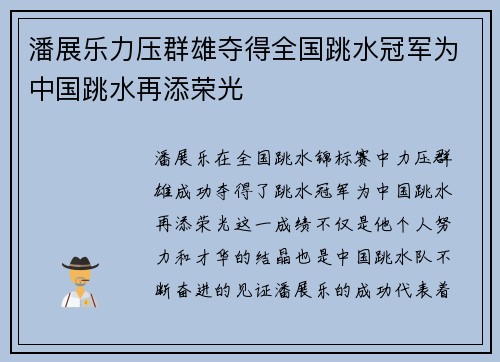 潘展乐力压群雄夺得全国跳水冠军为中国跳水再添荣光

潘展乐在全国跳水锦标赛中力压群雄成功夺得了跳水冠军为中国跳水再添荣光这一成绩不仅是他个人努力和才华的结晶也是中国跳水队不断奋进的见证潘展乐的成功代表着